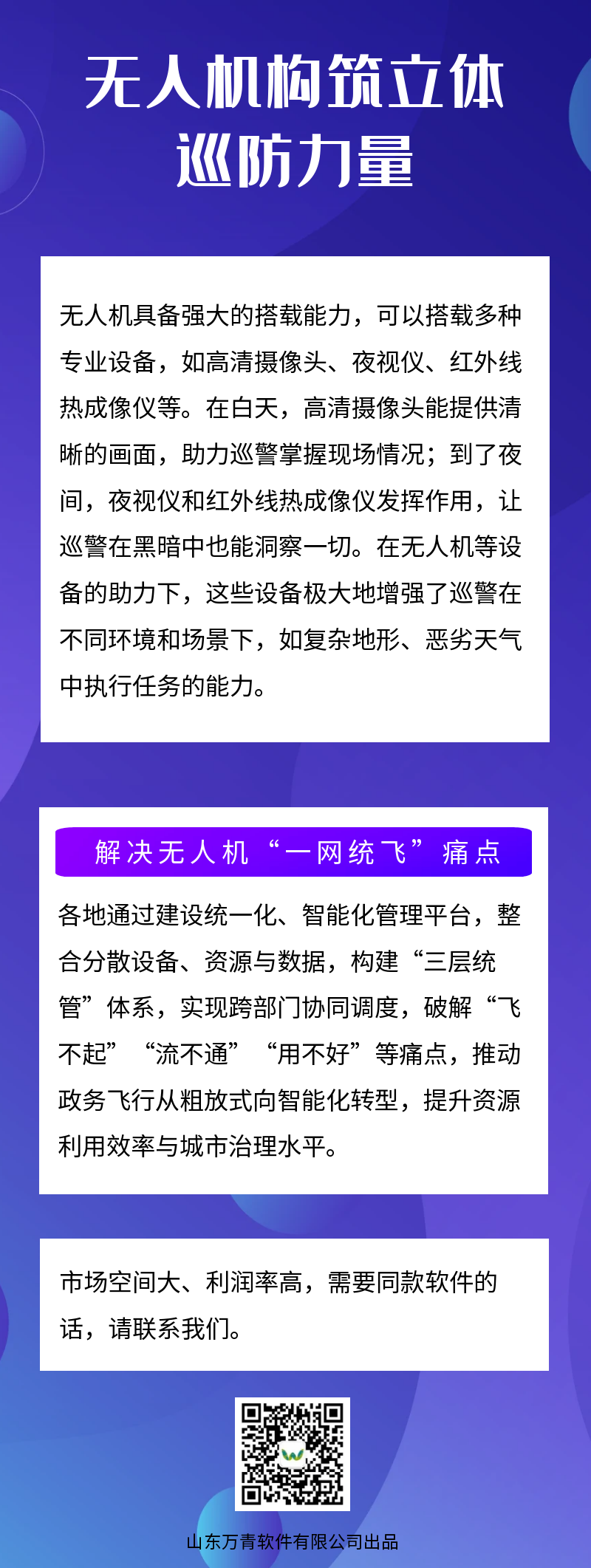 无人机构筑立体巡防力量

无人机具备强大的搭载能力，可以搭载多种专业设备，如高清摄像头、夜视仪、红外线热成像仪等。在白天，高清摄像头能提供清晰的画面，助力巡警掌握现场情况；到了夜间，夜视仪和红外线热成像仪发挥作用，让巡警在黑暗中也能洞察一切。在无人机等设备的助力下，这些设备极大地增强了巡警在不同环境和场景下，如复杂地形、恶劣天气中执行任务的能力。

解决无人机“一网统飞”痛点

各地通过建设统一化、智能化管理平台，整合分散设备、资源与数据，构建“三层统管”体系，实现跨部门协同调度，破解“飞不起”“流不通”“用不好”等痛点，推动政务飞行从粗放式向智能化转型，提升资源利用效率与城市治理水平。

市场空间大、利润率高，需要同款软件的话，请联系我们。

山东万青软件有限公司出品